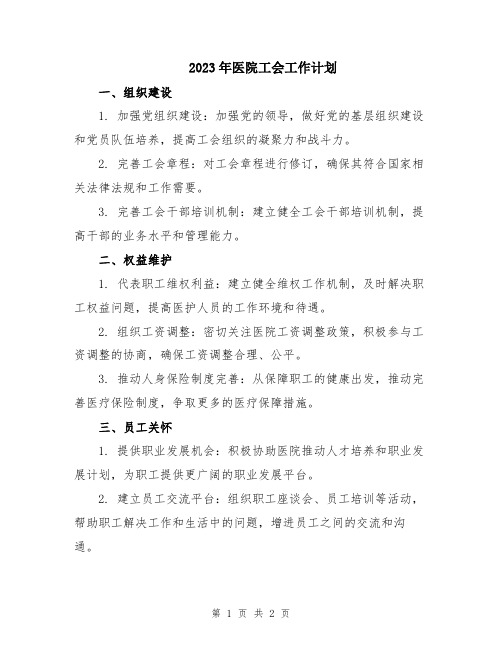 2023年医院工会工作计划

一、组织建设

1. 加强党组织建设：加强党的领导，做好党的基层组织建设和党员队伍培养，提高工会组织的凝聚力和战斗力。

2. 完善工会章程：对工会章程进行修订，确保其符合国家相关法律法规和工作需要。

3. 完善工会干部培训机制：建立健全工会干部培训机制，提高干部的业务水平和管理能力。

二、权益维护

1. 代表职工维权利益：建立健全维权工作机制，及时解决职工权益问题，提高医护人员的工作环境和待遇。

2. 组织工资调整：密切关注医院工资调整政策，积极参与工资调整的协商，确保工资调整合理、公平。

3. 推动人身保险制度完善：从保障职工的健康出发，推动完善医疗保险制度，争取更多的医疗保障措施。

三、员工关怀

1. 提供职业发展机会：积极协助医院推动人才培养和职业发展计划，为职工提供更广阔的职业发展平台。

2. 建立员工交流平台：组织职工座谈会、员工培训等活动，帮助职工解决工作和生活中的问题，增进员工之间的交流和沟通。

第 1 页 共 2 页